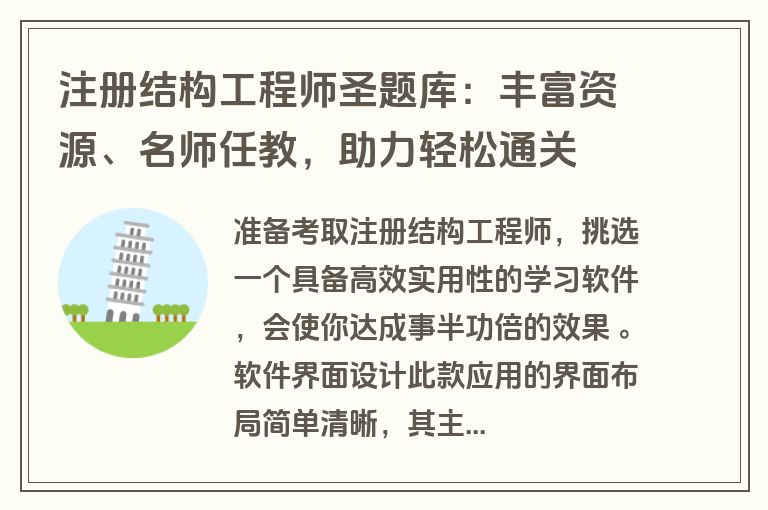 注册结构工程师圣题库：丰富资源、名师任教，助力轻松通关

准备考取注册结构工程师，挑选一个具备高效实用性的学习软件，会使你达成事半功倍的效果 。软件界面设计此款应用的界面布局简单清晰，其主...